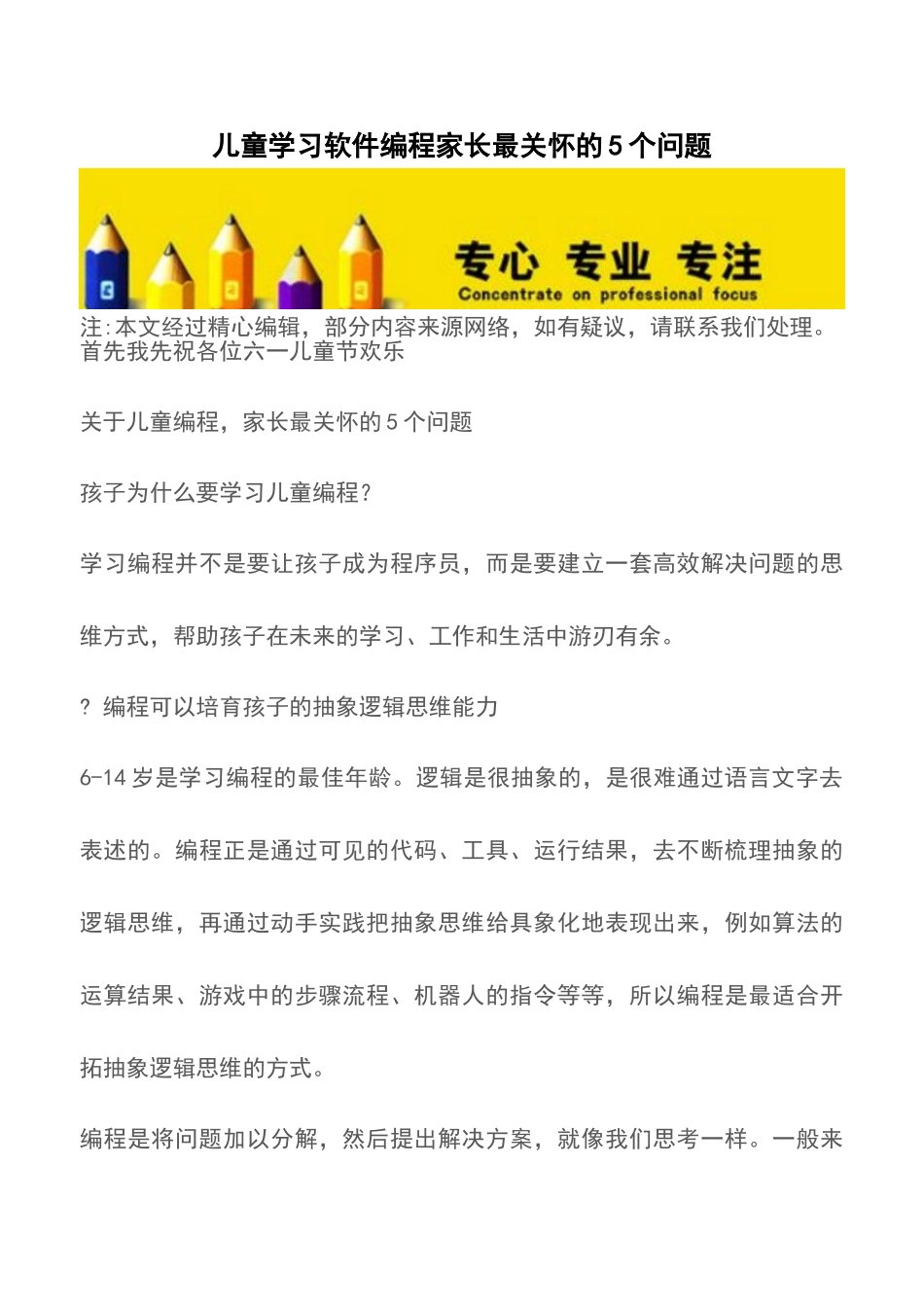 儿童学习软件编程家长最关怀的5个问题

专心 专业 专注
Concentrate on professional focus

注:本文经过精心编辑，部分内容来源网络，如有疑议，请联系我们处理。
首先我先祝各位六一儿童节欢乐

关于儿童编程，家长最关怀的5个问题

孩子为什么要学习儿童编程?

学习编程并不是要让孩子成为程序员，而是要建立一套高效解决问题的思维方式，帮助孩子在未来的学习、工作和生活中游刃有余。

? 编程可以培育孩子的抽象逻辑思维能力

6-14岁是学习编程的最佳年龄。逻辑是很抽象的，是很难通过语言文字去表述的。编程正是通过可见的代码、工具、运行结果，去不断梳理抽象的逻辑思维，再通过动手实践把抽象思维给具象化地表现出来，例如算法的运算结果、游戏中的步骤流程、机器人的指令等等，所以编程是最适合开拓抽象逻辑思维的方式。

编程是将问题加以分解，然后提出解决方案，就像我们思考一样。一般来